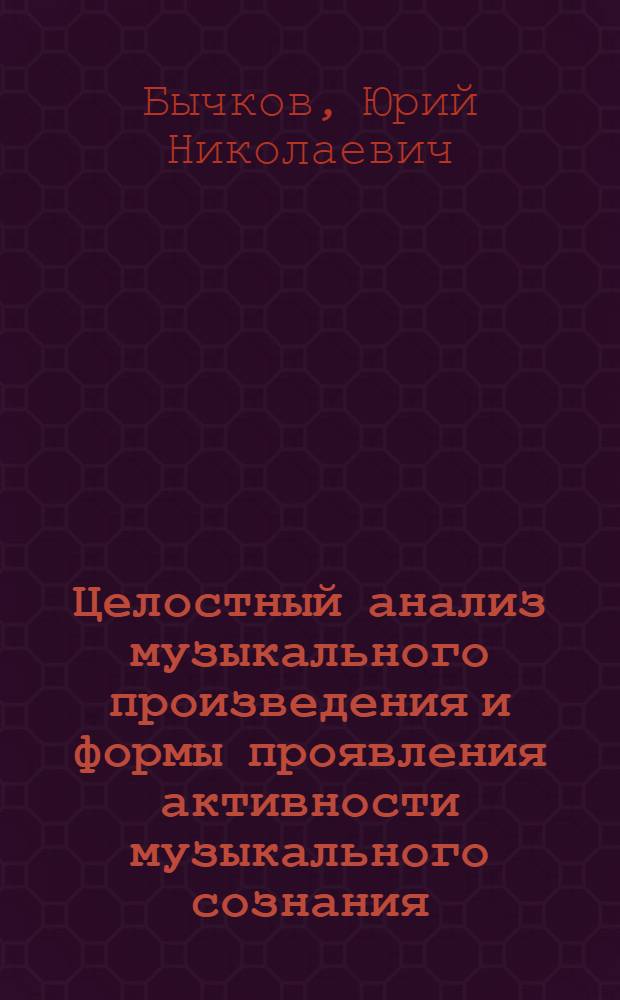 Бычков, Юрий Николаевич

Целостный анализ музыкального произведения и формы проявления активности музыкального сознания